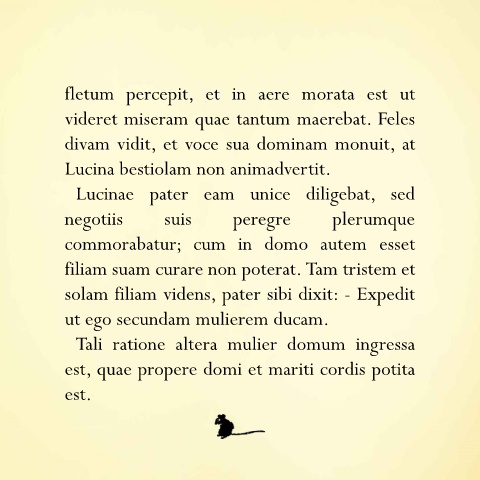 fletum percepit, et in aere morata est ut videret miseram quae tantum maerebat. Feles divam vidit, et voce sua dominam monuit, at Lucina bestiolam non animadvertit.

Lucinae pater eam unice diligebat, sed negotiis suis peregre plerumque commorabatur; cum in domo autem esset filiam suam curare non poterat. Tam tristem et solam filiam videns, pater sibi dixit: - Expedit ut ego secundam mulierem ducam.

Tali ratione altera mulier domum ingressa est, quae propere domi et mariti cordis potita est.